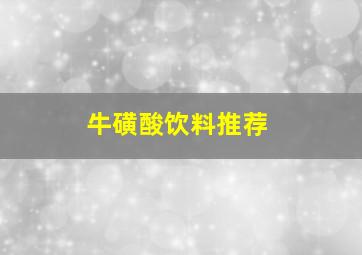 牛磺酸饮料推荐